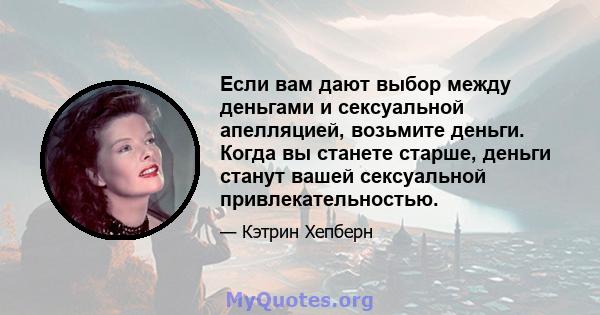 Если вам дают выбор между деньгами и сексуальной апелляцией, возьмите деньги. Когда вы станете старше, деньги станут вашей сексуальной привлекательностью.

— Кэтрин Хепберн

MyQuotes.org